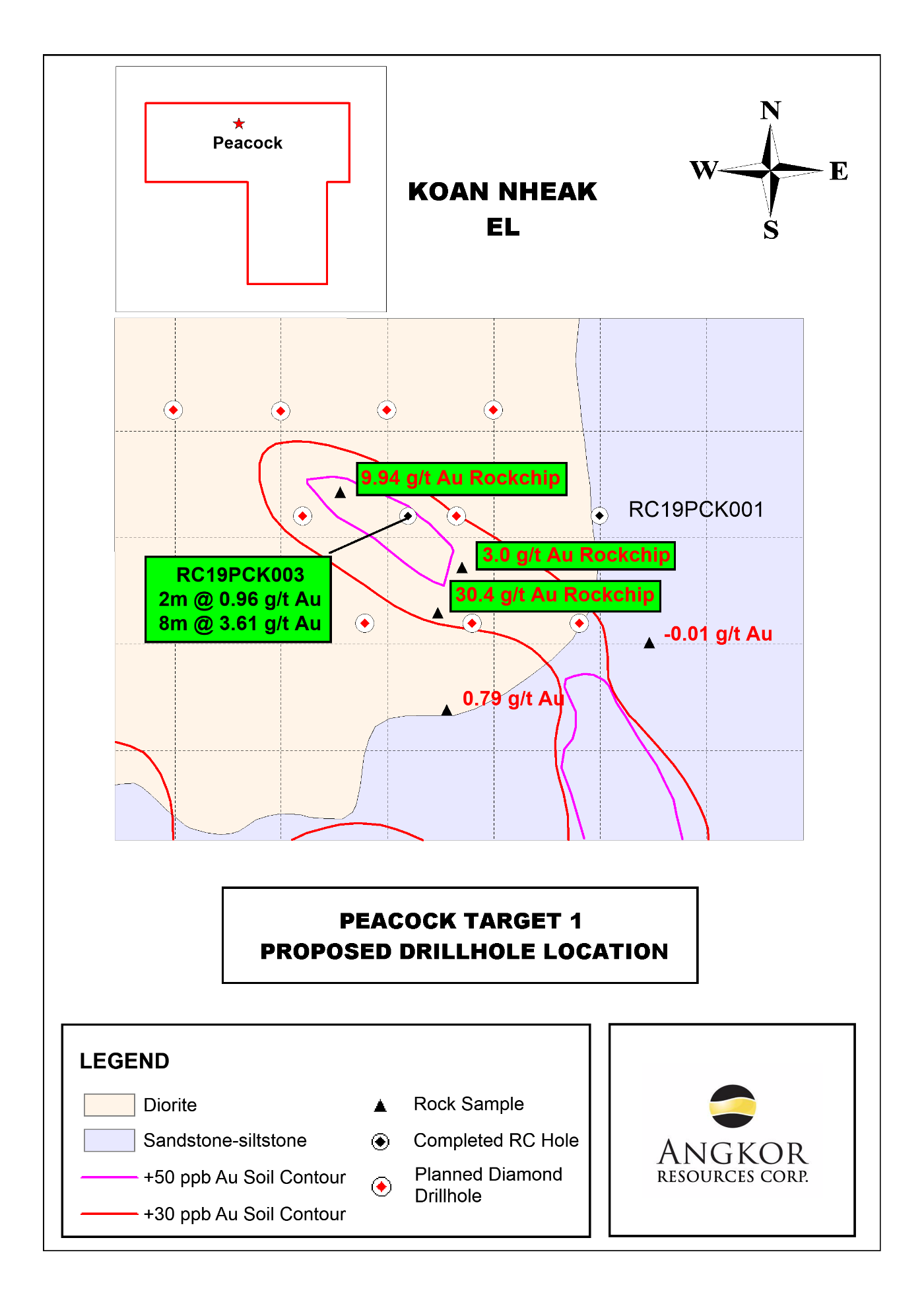 Peacock

KOAN NHEAK
EL

N
W
E
S

9.94 g/t Au Rockchip

RC19PCK001

3.0 g/t Au Rockchip

RC19PCK003
2m @ 0.96 g/t Au
8m @ 3.61 g/t Au

30.4 g/t Au Rockchip

-0.01 g/t Au

0.79 g/t Au

PEACOCK TARGET 1
PROPOSED DRILLHOLE LOCATION

LEGEND

Diorite

Sandstone-siltstone

+50 ppb Au Soil Contour

+30 ppb Au Soil Contour

Rock Sample

Completed RC Hole

Planned Diamond Drillhole

ANGKOR
RESOURCES CORP.